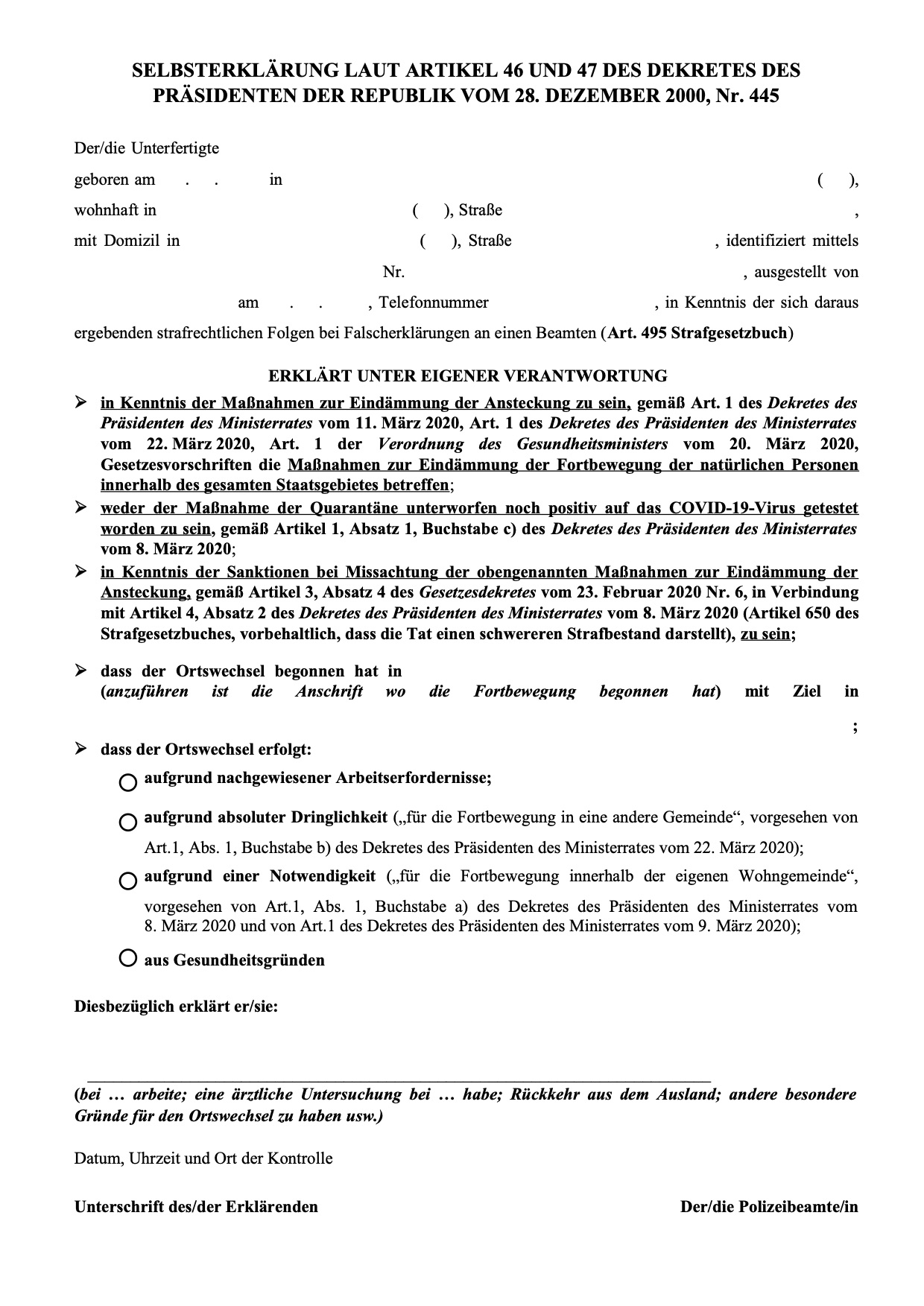 SELBSTERKLÄRUNG LAUT ARTIKEL 46 UND 47 DES DEKRETES DES PRÄSIDENTEN DER REPUBLIK VOM 28. DEZEMBER 2000, Nr. 445

Der/die Unterfertigte

geboren am . . in ( ),

wohnhaft in ( ), Straße ,

mit Domizil in ( ), Straße , identifiziert mittels

Nr. , ausgestellt von

am . . , Telefonnummer , in Kenntnis der sich daraus ergebenden strafrechtlichen Folgen bei Falscherklärungen an einen Beamten (Art. 495 Strafgesetzbuch)

ERKLÄRT UNTER EIGENER VERANTWORTUNG

➢ in Kenntnis der Maßnahmen zur Eindämmung der Ansteckung zu sein, gemäß Art. 1 des Dekretes des Präsidenten des Ministerrates vom 11. März 2020, Art. 1 des Dekretes des Präsidenten des Ministerrates vom 22. März 2020, Art. 1 der Verordnung des Gesundheitsministers vom 20. März 2020, Gesetzesvorschriften die Maßnahmen zur Eindämmung der Fortbewegung der natürlichen Personen innerhalb des gesamten Staatsgebietes betreffen;

➢ weder der Maßnahme der Quarantäne unterworfen noch positiv auf das COVID-19-Virus getestet worden zu sein, gemäß Artikel 1, Absatz 1, Buchstabe c) des Dekretes des Präsidenten des Ministerrates vom 8. März 2020;

➢ in Kenntnis der Sanktionen bei Missachtung der obengenannten Maßnahmen zur Eindämmung der Ansteckung, gemäß Artikel 3, Absatz 4 des Gesetzesdekretes vom 23. Februar 2020 Nr. 6, in Verbindung mit Artikel 4, Absatz 2 des Dekretes des Präsidenten des Ministerrates vom 8. März 2020 (Artikel 650 des Strafgesetzbuches, vorbehaltlich, dass die Tat einen schwereren Strafbestand darstellt), zu sein;

➢ dass der Ortswechsel begonnen hat in (anzuführen ist die Anschrift wo die Fortbewegung begonnen hat) mit Ziel in ;

➢ dass der Ortswechsel erfolgt:

○ aufgrund nachgewiesener Arbeitserfordernisse;

○ aufgrund absoluter Dringlichkeit („für die Fortbewegung in eine andere Gemeinde“, vorgesehen von Art.1, Abs. 1, Buchstabe b) des Dekretes des Präsidenten des Ministerrates vom 22. März 2020);

○ aufgrund einer Notwendigkeit („für die Fortbewegung innerhalb der eigenen Wohngemeinde“, vorgesehen von Art.1, Abs. 1, Buchstabe a) des Dekretes des Präsidenten des Ministerrates vom 8. März 2020 und von Art.1 des Dekretes des Präsidenten des Ministerrates vom 9. März 2020);

○ aus Gesundheitsgründen

Diesbezüglich erklärt er/sie:

(bei … arbeite; eine ärztliche Untersuchung bei … habe; Rückkehr aus dem Ausland; andere besondere Gründe für den Ortswechsel zu haben usw.)

Datum, Uhrzeit und Ort der Kontrolle

Unterschrift des/der Erklärenden

Der/die Polizeibeamte/in